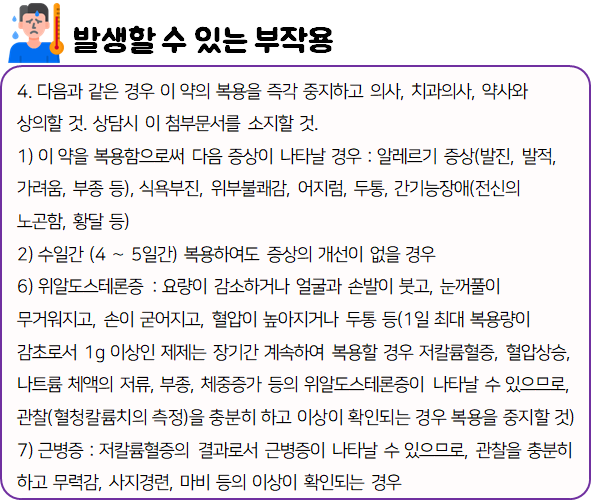 발생할 수 있는 부작용

4. 다음과 같은 경우 이 약의 복용을 즉각 중지하고 의사, 치과의사, 약사와 상의할 것. 상담시 이 첨부문서를 소지할 것.

1) 이 약을 복용함으로써 다음 증상이 나타날 경우 : 알레르기 증상(발진, 발적, 가려움, 부종 등), 식욕부진, 위부불쾌감, 어지럼, 두통, 간기능장애(전신의 노곤함, 황달 등)

2) 수일간 (4 ~ 5일간) 복용하여도 증상의 개선이 없을 경우

6) 위알도스테론증 : 요량이 감소하거나 얼굴과 손발이 붓고, 눈꺼풀이 무거워지고, 손이 굳어지고, 혈압이 높아지거나 두통 등(1일 최대 복용량이 감초로서 1g 이상인 제제는 장기간 계속하여 복용할 경우 저칼륨혈증, 혈압상승, 나트륨 체액의 저류, 부종, 체중증가 등의 위알도스테론증이 나타날 수 있으므로, 관찰(혈청칼륨치의 측정)을 충분히 하고 이상이 확인되는 경우 복용을 중지할 것)

7) 근병증 : 저칼륨혈증의 결과로서 근병증이 나타날 수 있으므로, 관찰을 충분히 하고 무력감, 사지경련, 마비 등의 이상이 확인되는 경우